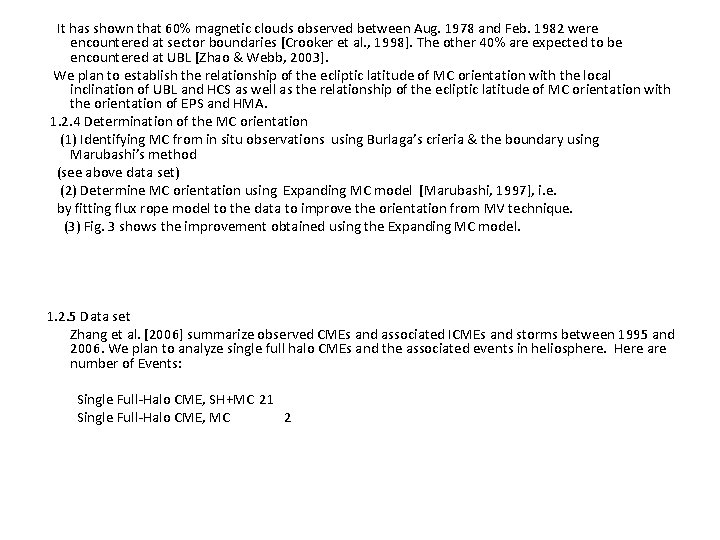 It has shown that 60% magnetic clouds observed between Aug. 1978 and Feb. 1982 were encountered at sector boundaries [Crooker et al., 1998]. The other 40% are expected to be encountered at UBL [Zhao & Webb, 2003].

We plan to establish the relationship of the ecliptic latitude of MC orientation with the local inclination of UBL and HCS as well as the relationship of the ecliptic latitude of MC orientation with the orientation of EPS and HMA.

1.2.4 Determination of the MC orientation

(1) Identifying MC from in situ observations using Burlaga's crieria & the boundary using Marubashi's method

(see above data set)

(2) Determine MC orientation using Expanding MC model [Marubashi, 1997], i.e.

by fitting flux rope model to the data to improve the orientation from MV technique.

(3) Fig. 3 shows the improvement obtained using the Expanding MC model.

1.2.5 Data set

Zhang et al. [2006] summarize observed CMEs and associated ICMEs and storms between 1995 and 2006. We plan to analyze single full halo CMEs and the associated events in heliosphere. Here are number of Events:

Single Full-Halo CME, SH+MC 21
Single Full-Halo CME, MC 2